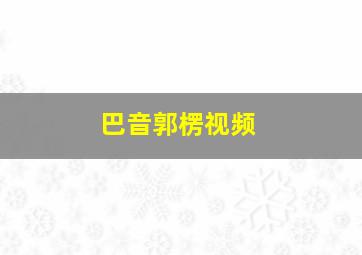 巴音郭楞视频